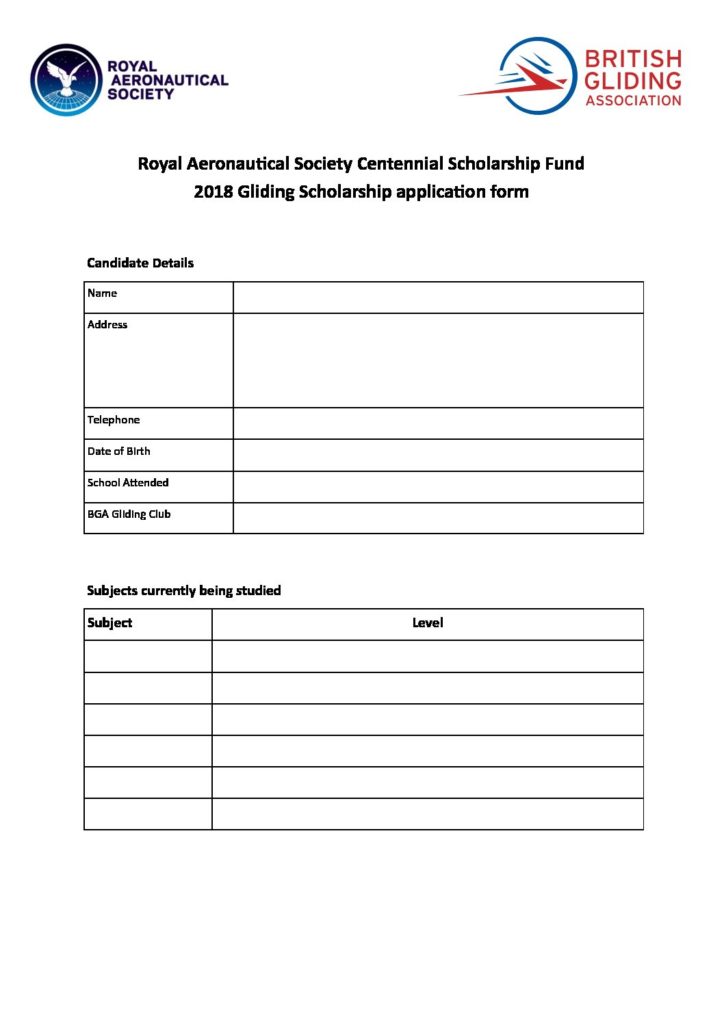 ROYAL AERONAUTICAL SOCIETY

BRITISH GLIDING ASSOCIATION

Royal Aeronautical Society Centennial Scholarship Fund
2018 Gliding Scholarship application form

Candidate Details

| Name | |
|---|---|
| Address | |
| Telephone | |
| Date of Birth | |
| School Attended | |
| BGA Gliding Club | |

Subjects currently being studied

| Subject | Level |
|---|---|
| | |
| | |
| | |
| | |
| | |
| | |